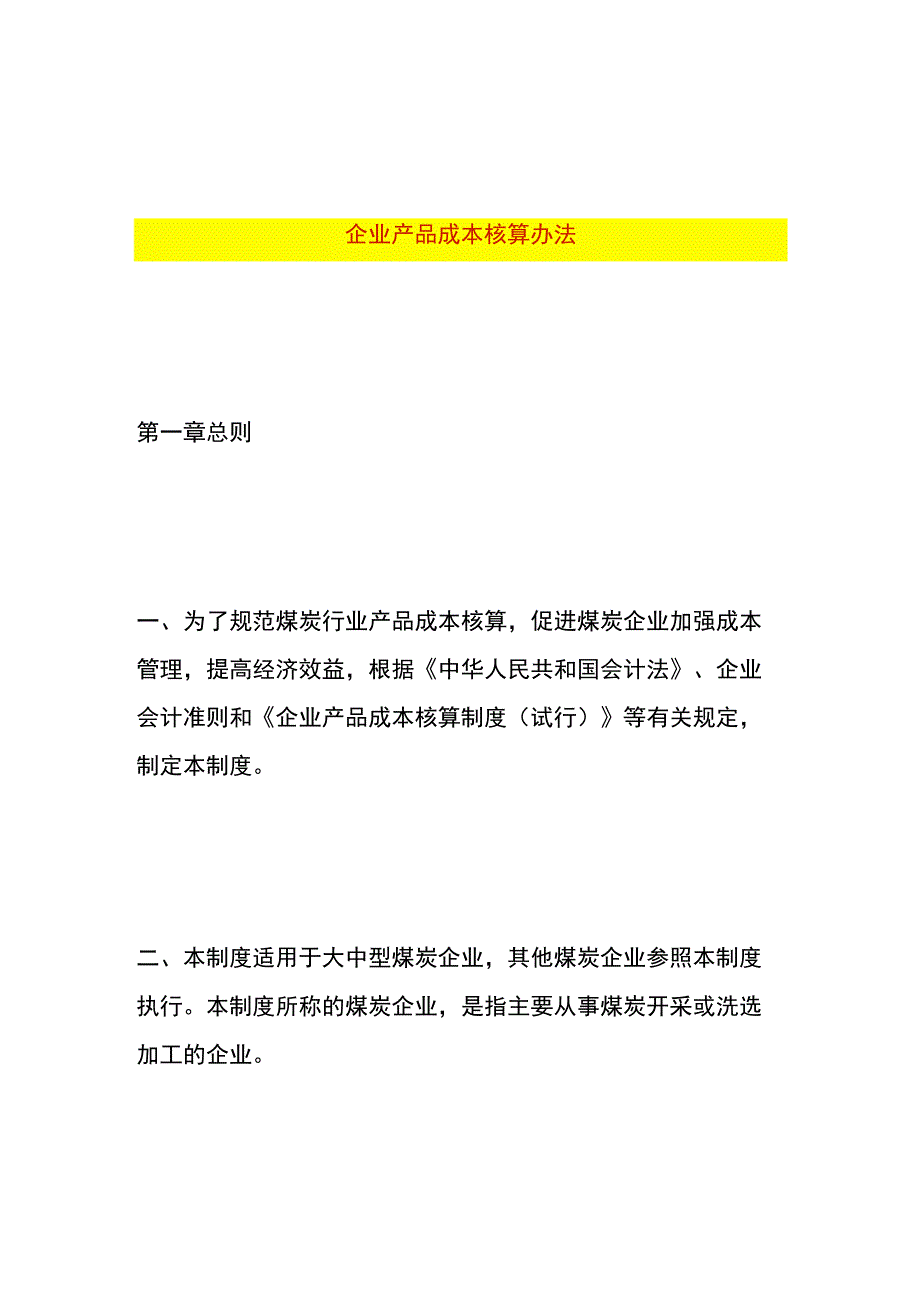 企业产品成本核算办法

第一章总则

一、为了规范煤炭行业产品成本核算，促进煤炭企业加强成本管理，提高经济效益，根据《中华人民共和国会计法》、企业会计准则和《企业产品成本核算制度（试行）》等有关规定，制定本制度。

二、本制度适用于大中型煤炭企业，其他煤炭企业参照本制度执行。本制度所称的煤炭企业，是指主要从事煤炭开采或洗选加工的企业。